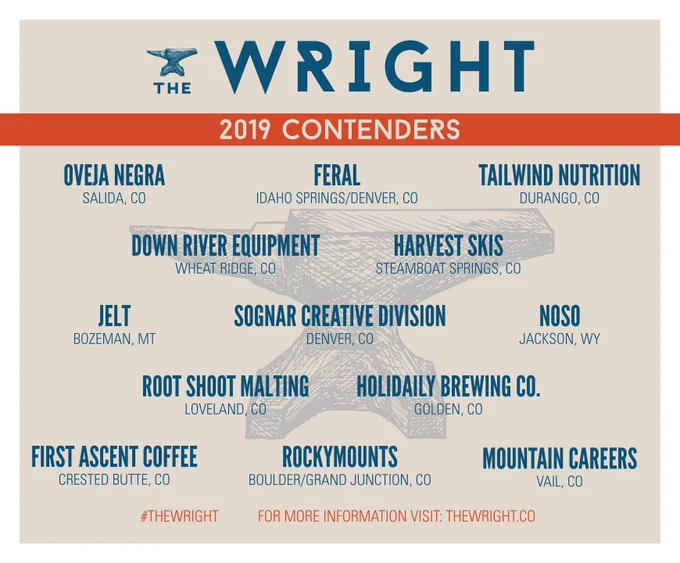 THE WRIGHT

2019 CONTENDERS

OVEJA NEGRA
SALIDA, CO

FERAL
IDAHO SPRINGS/DENVER, CO

TAILWIND NUTRITION
DURANGO, CO

DOWN RIVER EQUIPMENT
WHEAT RIDGE, CO

HARVEST SKIS
STEAMBOAT SPRINGS, CO

JELT
BOZEMAN, MT

SOGNAR CREATIVE DIVISION
DENVER, CO

NOSO
JACKSON, WY

ROOT SHOOT MALTING
LOVELAND, CO

HOLIDAILY BREWING CO.
GOLDEN, CO

FIRST ASCENT COFFEE
CRESTED BUTTE, CO

ROCKYMOUNTS
BOULDER/GRAND JUNCTION, CO

MOUNTAIN CAREERS
VAIL, CO

#THEWRIGHT

FOR MORE INFORMATION VISIT: THEWRIGHT.CO